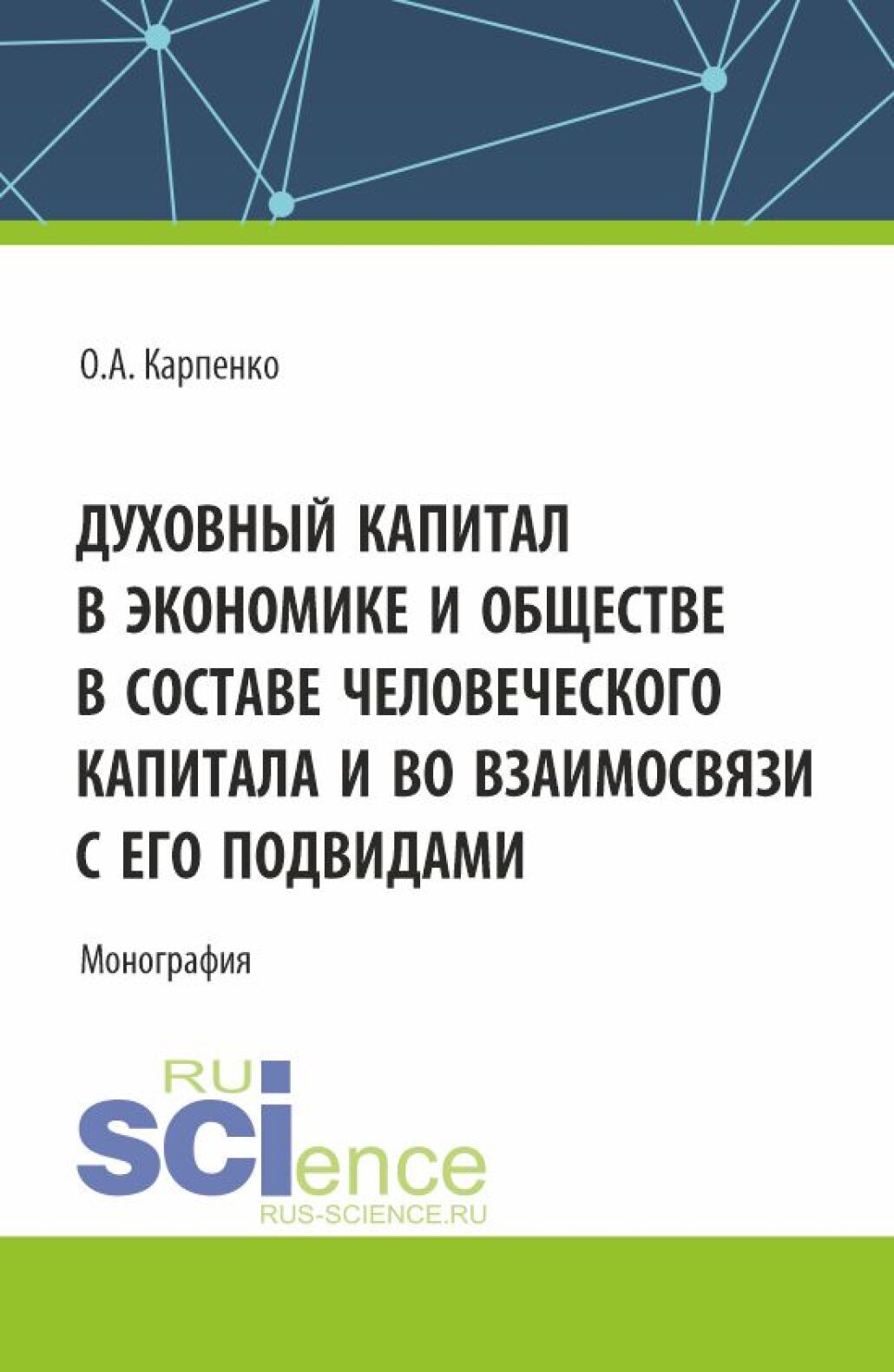 О.А. Карпенко

ДУХОВНЫЙ КАПИТАЛ В ЭКОНОМИКЕ И ОБЩЕСТВЕ В СОСТАВЕ ЧЕЛОВЕЧЕСКОГО КАПИТАЛА И ВО ВЗАИМОСВЯЗИ С ЕГО ПОДВИДАМИ

Монография

RU
SCIence
RUS-SCIENCE.RU